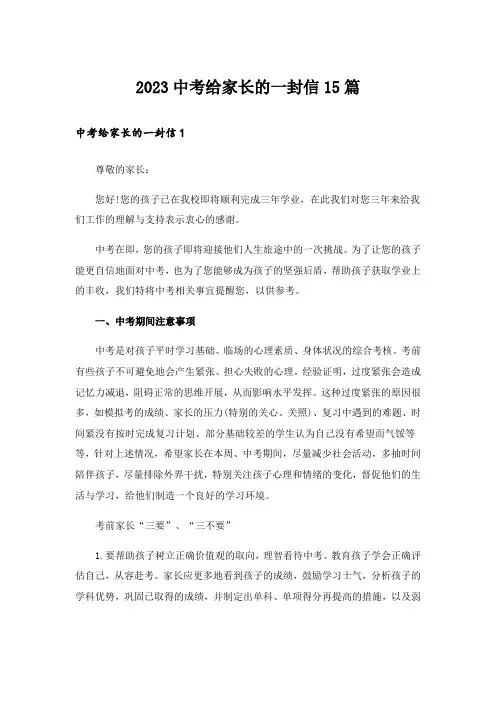 2023中考给家长的一封信15篇

中考给家长的一封信1

尊敬的家长：

您好!您的孩子已在我校即将顺利完成三年学业，在此我们对您三年来给我们工作的理解与支持表示衷心的感谢。

中考在即，您的孩子即将迎接他们人生旅途中的一次挑战。为了让您的孩子能更自信地面对中考，也为了您能够成为孩子的坚强后盾，帮助孩子获取学业上的丰收，我们特将中考相关事宜提醒您，以供参考。

一、中考期间注意事项

中考是对孩子平时学习基础、临场的心理素质、身体状况的综合考核。考前有些孩子不可避免地会产生紧张、担心失败的心理。经验证明，过度紧张会造成记忆力减退，阻碍正常的思维开展，从而影响水平发挥。这种过度紧张的原因很多，如模拟考的成绩、家长的压力(特别的关心、关照)、复习中遇到的难题、时间紧没有按时完成复习计划、部分基础较差的学生认为自己没有希望而气馁等等，针对上述情况，希望家长在本周、中考期间，尽量减少社会活动，多抽时间陪伴孩子，尽量排除外界干扰，特别关注孩子心理和情绪的变化，督促他们的生活与学习，给他们制造一个良好的学习环境。

考前家长“三要”、“三不要”

1.要帮助孩子树立正确价值观的取向，理智看待中考。教育孩子学会正确评估自己，从容赴考。家长应更多地看到孩子的成绩，鼓励学习士气，分析孩子的学科优势，巩固已取得的成绩，并制定出单科、单项得分再提高的措施，以及弱